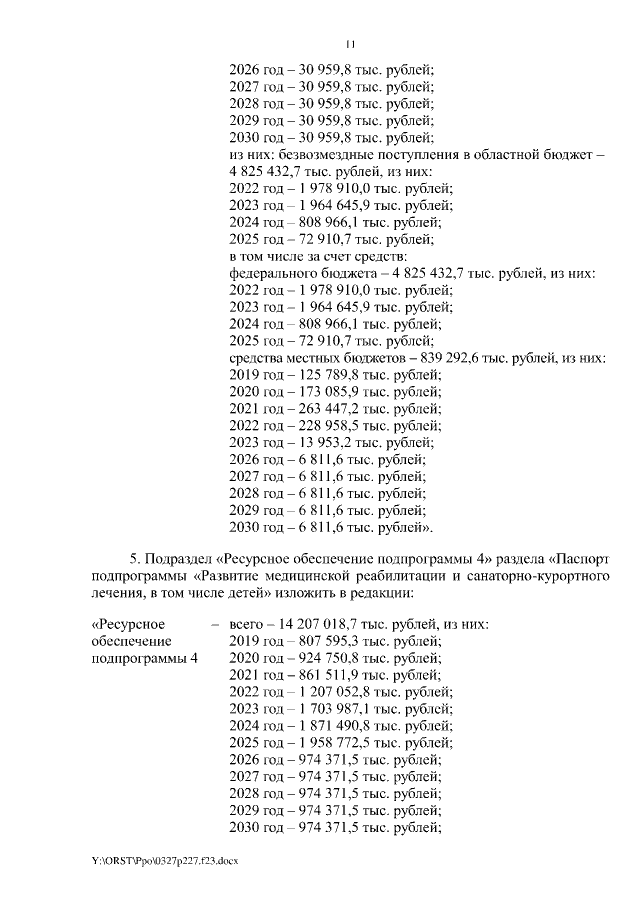 11

2026 год – 30 959,8 тыс. рублей;
2027 год – 30 959,8 тыс. рублей;
2028 год – 30 959,8 тыс. рублей;
2029 год – 30 959,8 тыс. рублей;
2030 год – 30 959,8 тыс. рублей;
из них: безвозмездные поступления в областной бюджет – 4 825 432,7 тыс. рублей, из них:
2022 год – 1 978 910,0 тыс. рублей;
2023 год – 1 964 645,9 тыс. рублей;
2024 год – 808 966,1 тыс. рублей;
2025 год – 72 910,7 тыс. рублей;
в том числе за счет средств:
федерального бюджета – 4 825 432,7 тыс. рублей, из них:
2022 год – 1 978 910,0 тыс. рублей;
2023 год – 1 964 645,9 тыс. рублей;
2024 год – 808 966,1 тыс. рублей;
2025 год – 72 910,7 тыс. рублей;
средства местных бюджетов – 839 292,6 тыс. рублей, из них:
2019 год – 125 789,8 тыс. рублей;
2020 год – 173 085,9 тыс. рублей;
2021 год – 263 447,2 тыс. рублей;
2022 год – 228 958,5 тыс. рублей;
2023 год – 13 953,2 тыс. рублей;
2026 год – 6 811,6 тыс. рублей;
2027 год – 6 811,6 тыс. рублей;
2028 год – 6 811,6 тыс. рублей;
2029 год – 6 811,6 тыс. рублей;
2030 год – 6 811,6 тыс. рублей».

5. Подраздел «Ресурсное обеспечение подпрограммы 4» раздела «Паспорт подпрограммы «Развитие медицинской реабилитации и санаторно-курортного лечения, в том числе детей» изложить в редакции:

«Ресурсное обеспечение подпрограммы 4 – всего – 14 207 018,7 тыс. рублей, из них:
2019 год – 807 595,3 тыс. рублей;
2020 год – 924 750,8 тыс. рублей;
2021 год – 861 511,9 тыс. рублей;
2022 год – 1 207 052,8 тыс. рублей;
2023 год – 1 703 987,1 тыс. рублей;
2024 год – 1 871 490,8 тыс. рублей;
2025 год – 1 958 772,5 тыс. рублей;
2026 год – 974 371,5 тыс. рублей;
2027 год – 974 371,5 тыс. рублей;
2028 год – 974 371,5 тыс. рублей;
2029 год – 974 371,5 тыс. рублей;
2030 год – 974 371,5 тыс. рублей;

Y:\ORST\Ppo\0327p227.f23.docx